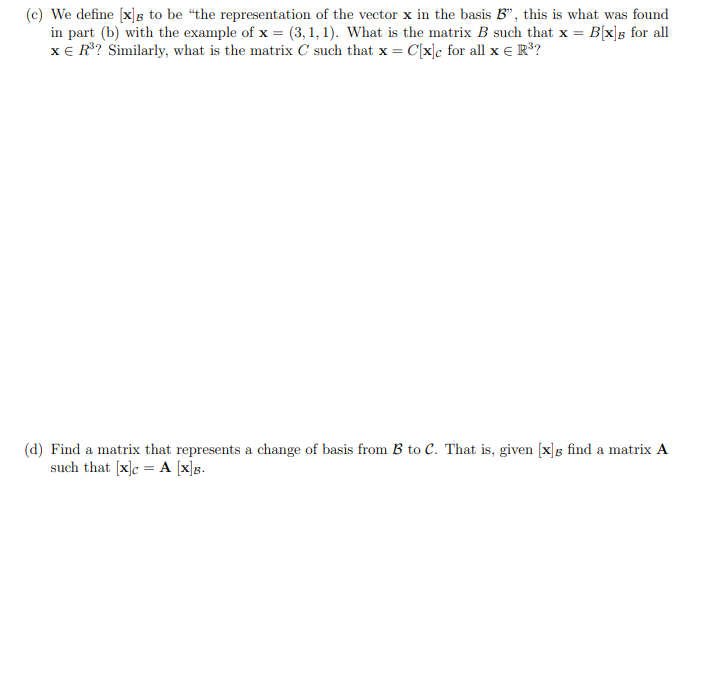 (c) We define $[\mathbf{x}]_{\mathcal{B}}$ to be "the representation of the vector $\mathbf{x}$ in the basis $\mathcal{B}$", this is what was found in part (b) with the example of $\mathbf{x} = (3, 1, 1)$. What is the matrix $B$ such that $\mathbf{x} = B[\mathbf{x}]_{\mathcal{B}}$ for all $\mathbf{x} \in R^3$? Similarly, what is the matrix $C$ such that $\mathbf{x} = C[\mathbf{x}]_{\mathcal{C}}$ for all $\mathbf{x} \in \mathbb{R}^3$?

(d) Find a matrix that represents a change of basis from $\mathcal{B}$ to $\mathcal{C}$. That is, given $[\mathbf{x}]_{\mathcal{B}}$ find a matrix $\mathbf{A}$ such that $[\mathbf{x}]_{\mathcal{C}} = \mathbf{A}\ [\mathbf{x}]_{\mathcal{B}}$.